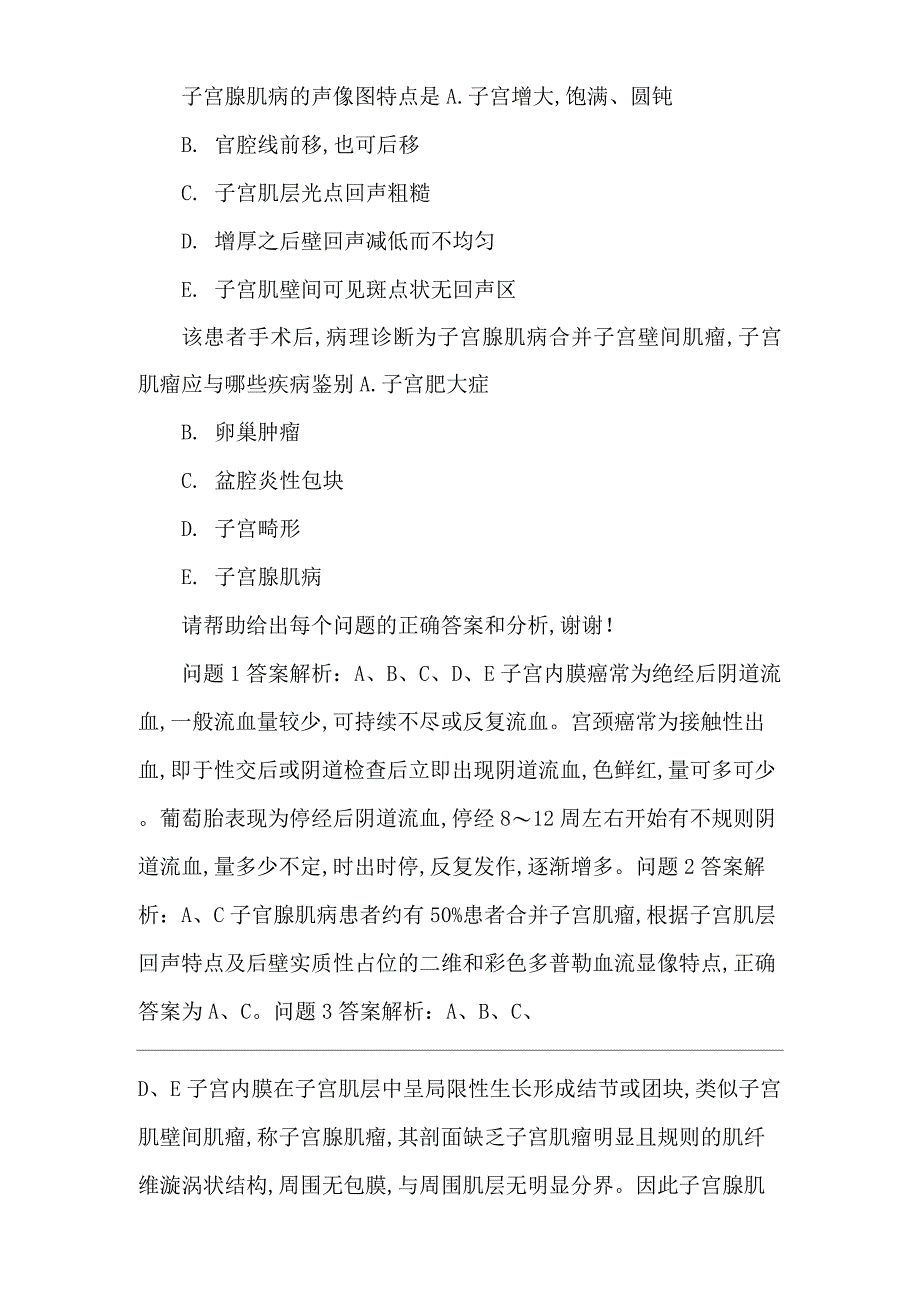 子宫腺肌病的声像图特点是 A.子宫增大,饱满、圆钝

B. 官腔线前移,也可后移

C. 子宫肌层光点回声粗糙

D. 增厚之后壁回声减低而不均匀

E. 子宫肌壁间可见斑点状无回声区

该患者手术后,病理诊断为子宫腺肌病合并子宫壁间肌瘤,子宫肌瘤应与哪些疾病鉴别 A.子宫肥大症

B. 卵巢肿瘤

C. 盆腔炎性包块

D. 子宫畸形

E. 子宫腺肌病

请帮助给出每个问题的正确答案和分析,谢谢!

问题 1 答案解析：A、B、C、D、E 子宫内膜癌常为绝经后阴道流血,一般流血量较少,可持续不尽或反复流血。宫颈癌常为接触性出血,即于性交后或阴道检查后立即出现阴道流血,色鲜红,量可多可少。葡萄胎表现为停经后阴道流血,停经 8～12 周左右开始有不规则阴道流血,量多少不定,时出时停,反复发作,逐渐增多。问题 2 答案解析：A、C 子官腺肌病患者约有 50%患者合并子宫肌瘤,根据子宫肌层回声特点及后壁实质性占位的二维和彩色多普勒血流显像特点,正确答案为 A、C。问题 3 答案解析：A、B、C、

D、E 子宫内膜在子宫肌层中呈局限性生长形成结节或团块,类似子宫肌壁间肌瘤,称子宫腺肌瘤,其剖面缺乏子宫肌瘤明显且规则的肌纤维漩涡状结构,周围无包膜,与周围肌层无明显分界。因此子宫腺肌